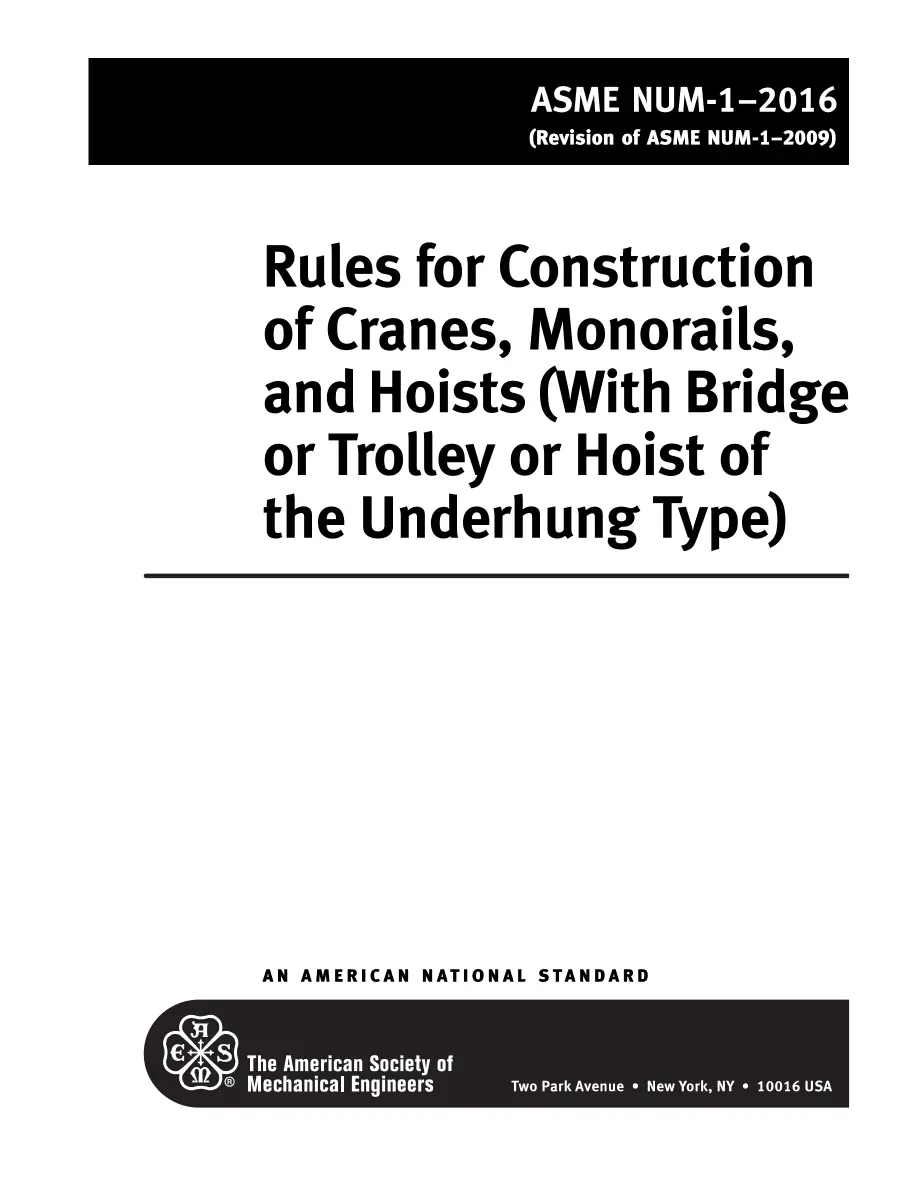 ASME NUM-1–2016
(Revision of ASME NUM-1–2009)

Rules for Construction of Cranes, Monorails, and Hoists (With Bridge or Trolley or Hoist of the Underhung Type)

AN AMERICAN NATIONAL STANDARD

A S M E ®

The American Society of Mechanical Engineers

Two Park Avenue • New York, NY • 10016 USA